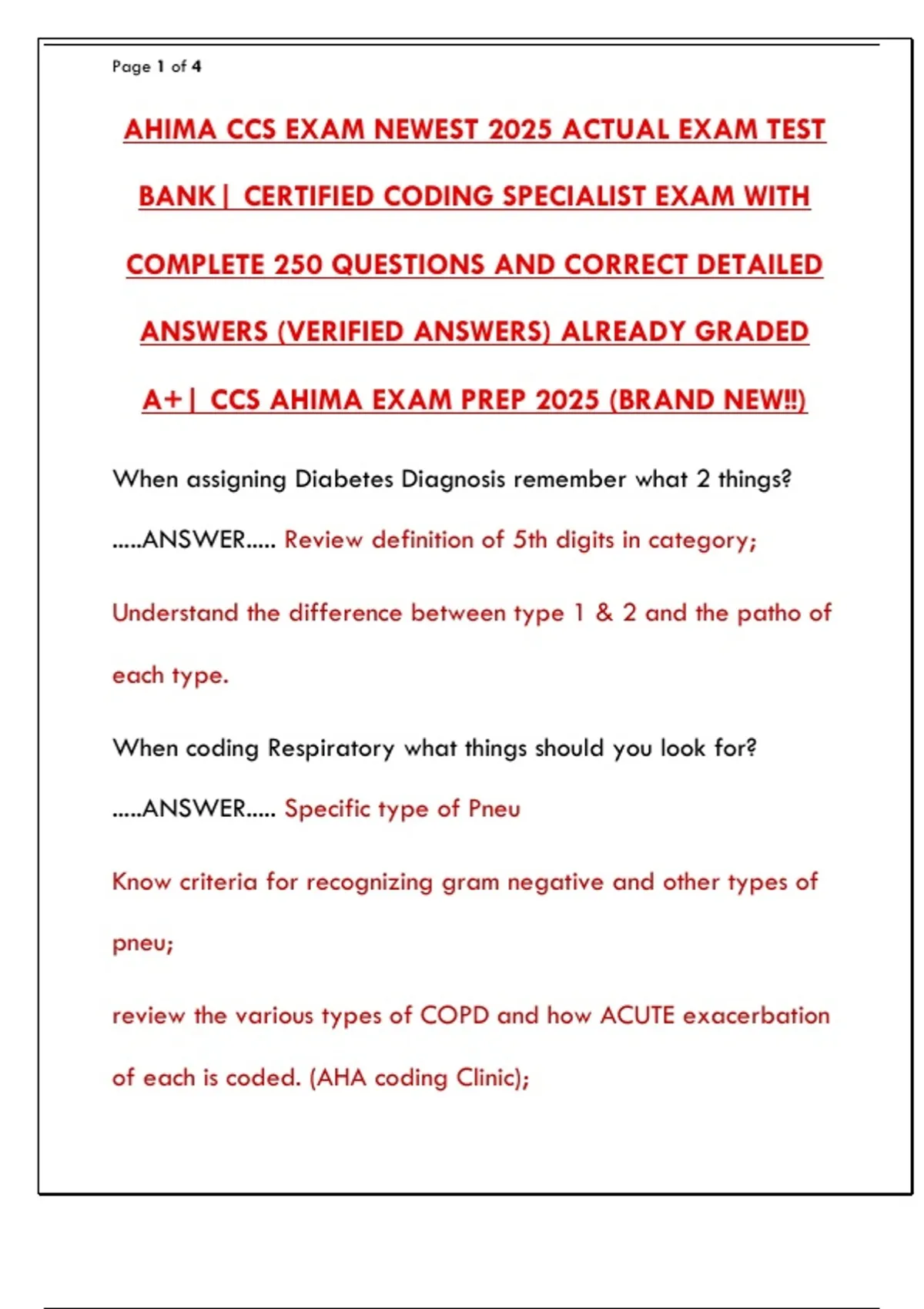 Page 1 of 4

AHIMA CCS EXAM NEWEST 2025 ACTUAL EXAM TEST BANK| CERTIFIED CODING SPECIALIST EXAM WITH COMPLETE 250 QUESTIONS AND CORRECT DETAILED ANSWERS (VERIFIED ANSWERS) ALREADY GRADED A+| CCS AHIMA EXAM PREP 2025 (BRAND NEW!!)

When assigning Diabetes Diagnosis remember what 2 things?

.....ANSWER..... Review definition of 5th digits in category;

Understand the difference between type 1 & 2 and the patho of each type.

When coding Respiratory what things should you look for?

.....ANSWER..... Specific type of Pneu

Know criteria for recognizing gram negative and other types of pneu;

review the various types of COPD and how ACUTE exacerbation of each is coded. (AHA coding Clinic);